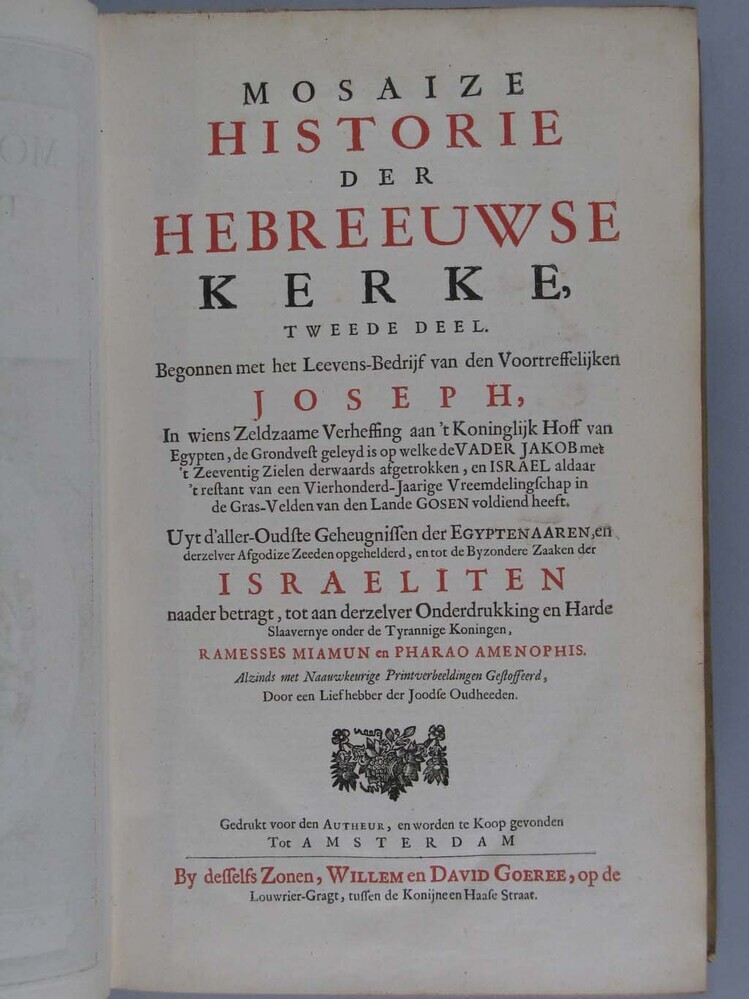 MOSAIZE
HISTORIE
DER
HEBREEUWSE
KERKE,
TWEEDE DEEL.

Begonnen met het Leevens-Bedrijf van den Voortreffelijken
JOSEPH,
In wiens Zeldzaame Verheffing aan 't Koninglijk Hoff van Egypten, de Grondvest geleyd is op welke de VADER JAKOB met 't Zeeventig Zielen derwaards afgetrokken, en ISRAEL aldaar 't restant van een Vierhonderd-Jaarige Vreemdelingschap in de Gras-Velden van den Lande GOSEN voldiend heeft.

Uyt d'aller-Oudste Geheugnissen der EGYPTENAAREN, en derzelver Afgodize Zeeden opgehelderd, en tot de Byzondere Zaaken der
ISRAELITEN
naader betragt, tot aan derzelver Onderdrukking en Harde Slaavernye onder de Tyrannige Koningen,
RAMESSES MIAMUN en PHARAO AMENOPHIS.
Alzinds met Naauwkeurige Printverbeeldingen Gestoffeerd,
Door een Liefhebber der Joodse Oudheeden.

Gedrukt voor den AUTHEUR, en worden te Koop gevonden
Tot AMSTERDAM
By desselfs Zonen, WILLEM en DAVID GOEREE, op de Louwrier-Gragt, tussen de Konijne en Haase Straat.